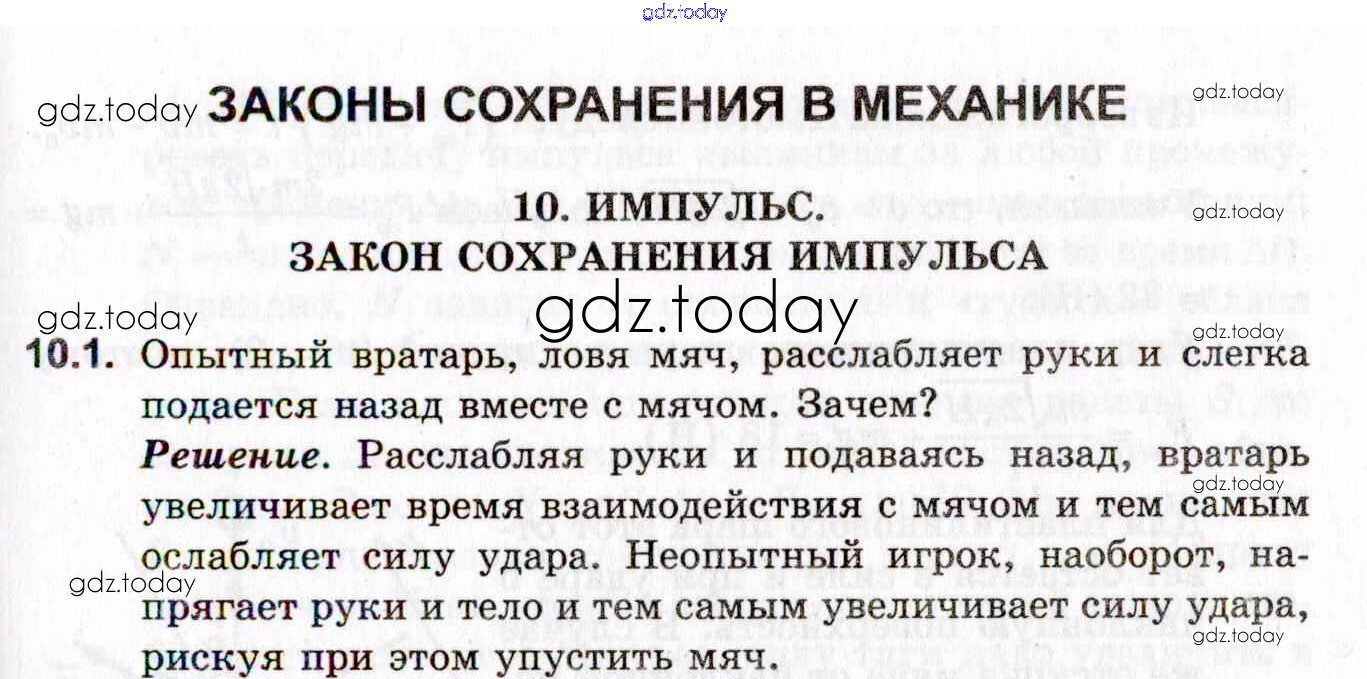 ЗАКОНЫ СОХРАНЕНИЯ В МЕХАНИКЕ

10. ИМПУЛЬС.
ЗАКОН СОХРАНЕНИЯ ИМПУЛЬСА

10.1. Опытный вратарь, ловя мяч, расслабляет руки и слегка подается назад вместе с мячом. Зачем?

Решение. Расслабляя руки и подаваясь назад, вратарь увеличивает время взаимодействия с мячом и тем самым ослабляет силу удара. Неопытный игрок, наоборот, напрягает руки и тело и тем самым увеличивает силу удара, рискуя при этом упустить мяч.

gdz.today